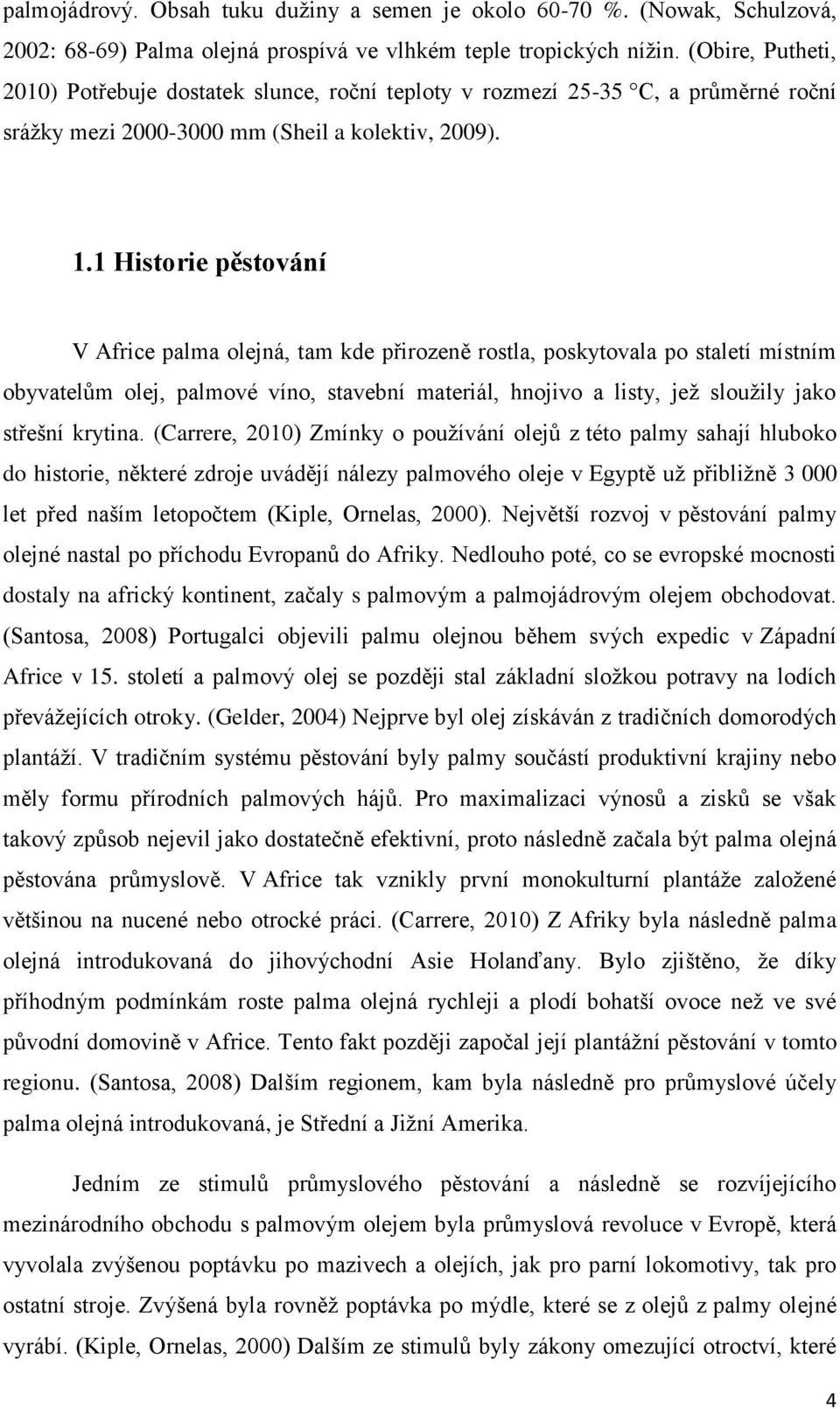 palmojádrový. Obsah tuku dužiny a semen je okolo 60-70 %. (Nowak, Schulzová, 2002: 68-69) Palma olejná prospívá ve vlhkém teple tropických nížin. (Obire, Putheti, 2010) Potřebuje dostatek slunce, roční teploty v rozmezí 25-35 °C, a průměrné roční srážky mezi 2000-3000 mm (Sheil a kolektiv, 2009).

1.1 Historie pěstování

V Africe palma olejná, tam kde přirozeně rostla, poskytovala po staletí místním obyvatelům olej, palmové víno, stavební materiál, hnojivo a listy, jež sloužily jako střešní krytina. (Carrere, 2010) Zmínky o používání olejů z této palmy sahají hluboko do historie, některé zdroje uvádějí nálezy palmového oleje v Egyptě už přibližně 3 000 let před naším letopočtem (Kiple, Ornelas, 2000). Největší rozvoj v pěstování palmy olejné nastal po příchodu Evropanů do Afriky. Nedlouho poté, co se evropské mocnosti dostaly na africký kontinent, začaly s palmovým a palmojádrovým olejem obchodovat. (Santosa, 2008) Portugalci objevili palmu olejnou během svých expedic v Západní Africe v 15. století a palmový olej se později stal základní složkou potravy na lodích převážejících otroky. (Gelder, 2004) Nejprve byl olej získáván z tradičních domorodých plantáží. V tradičním systému pěstování byly palmy součástí produktivní krajiny nebo měly formu přírodních palmových hájů. Pro maximalizaci výnosů a zisků se však takový způsob nejevil jako dostatečně efektivní, proto následně začala být palma olejná pěstována průmyslově. V Africe tak vznikly první monokulturní plantáže založené většinou na nucené nebo otrocké práci. (Carrere, 2010) Z Afriky byla následně palma olejná introdukovaná do jihovýchodní Asie Holanďany. Bylo zjištěno, že díky příhodným podmínkám roste palma olejná rychleji a plodí bohatší ovoce než ve své původní domovině v Africe. Tento fakt později započal její plantážní pěstování v tomto regionu. (Santosa, 2008) Dalším regionem, kam byla následně pro průmyslové účely palma olejná introdukovaná, je Střední a Jižní Amerika.

Jedním ze stimulů průmyslového pěstování a následně se rozvíjejícího mezinárodního obchodu s palmovým olejem byla průmyslová revoluce v Evropě, která vyvolala zvýšenou poptávku po mazivech a olejích, jak pro parní lokomotivy, tak pro ostatní stroje. Zvýšená byla rovněž poptávka po mýdle, které se z olejů z palmy olejné vyrábí. (Kiple, Ornelas, 2000) Dalším ze stimulů byly zákony omezující otroctví, které

4